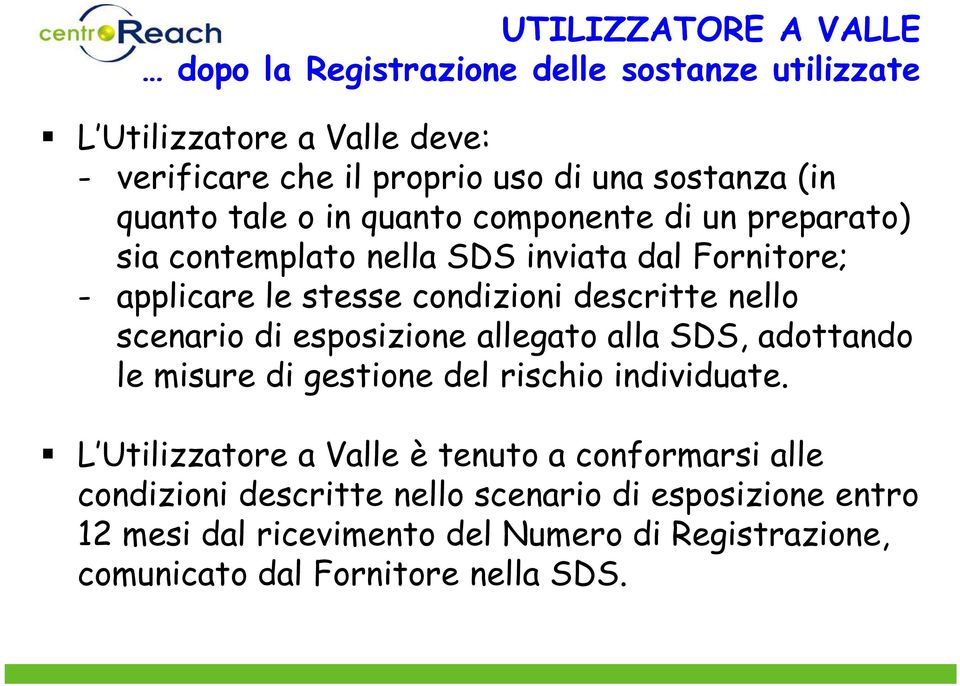 centroReach

UTILIZZATORE A VALLE
… dopo la Registrazione delle sostanze utilizzate

▪ L'Utilizzatore a Valle deve:
- verificare che il proprio uso di una sostanza (in quanto tale o in quanto componente di un preparato) sia contemplato nella SDS inviata dal Fornitore;
- applicare le stesse condizioni descritte nello scenario di esposizione allegato alla SDS, adottando le misure di gestione del rischio individuate.

▪ L'Utilizzatore a Valle è tenuto a conformarsi alle condizioni descritte nello scenario di esposizione entro 12 mesi dal ricevimento del Numero di Registrazione, comunicato dal Fornitore nella SDS.